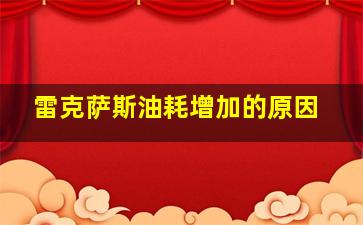 雷克萨斯油耗增加的原因